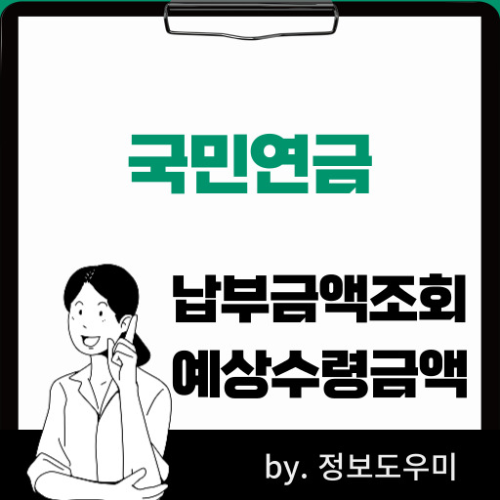 국민연금

납부금액조회
예상수령금액

by. 정보도우미